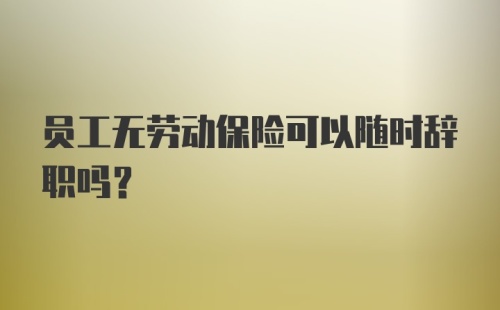 员工无劳动保险可以随时辞职吗？